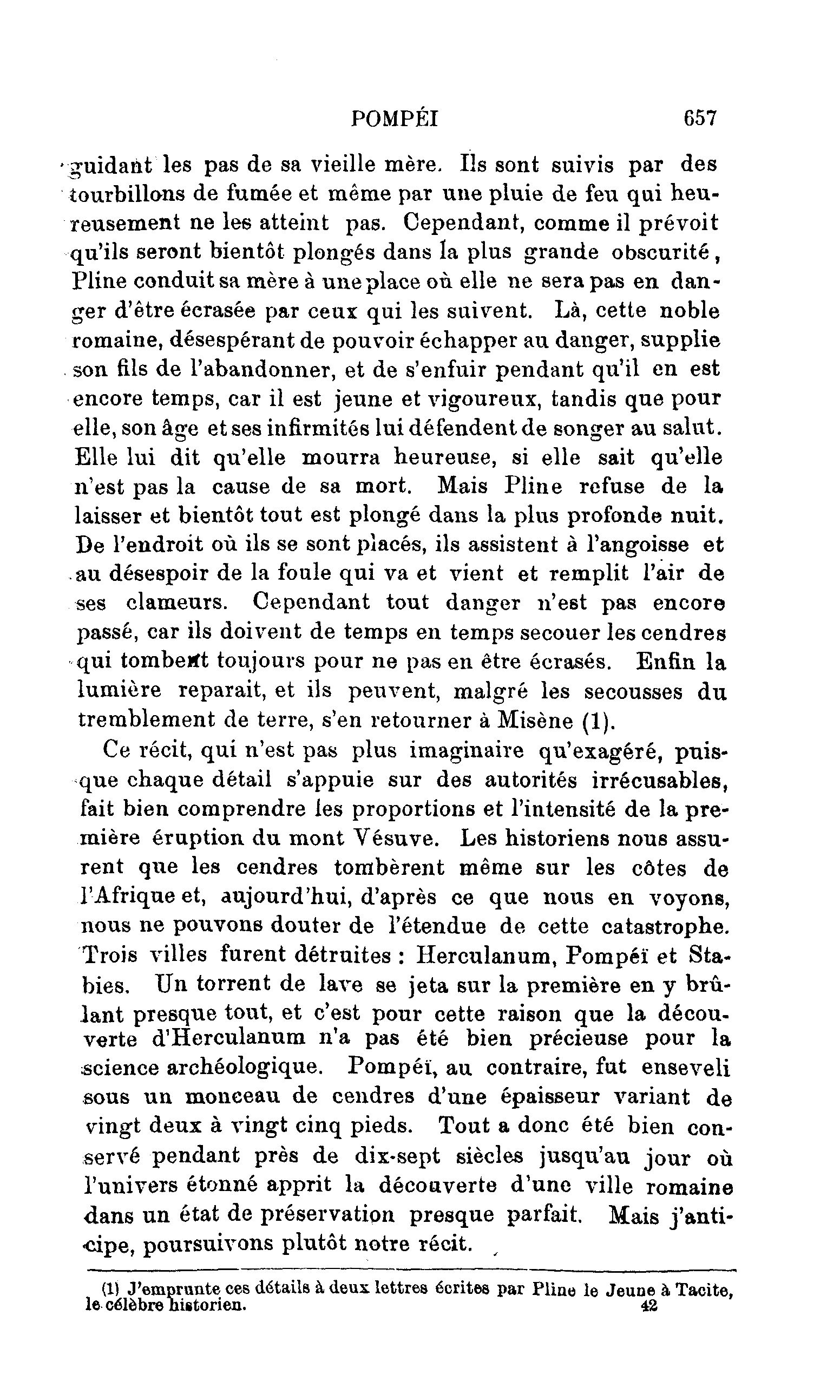 POMPÉI 657

guidant les pas de sa vieille mère. Ils sont suivis par des tourbillons de fumée et même par une pluie de feu qui heureusement ne les atteint pas. Cependant, comme il prévoit qu'ils seront bientôt plongés dans la plus grande obscurité, Pline conduit sa mère à une place où elle ne sera pas en danger d'être écrasée par ceux qui les suivent. Là, cette noble romaine, désespérant de pouvoir échapper au danger, supplie son fils de l'abandonner, et de s'enfuir pendant qu'il en est encore temps, car il est jeune et vigoureux, tandis que pour elle, son âge et ses infirmités lui défendent de songer au salut. Elle lui dit qu'elle mourra heureuse, si elle sait qu'elle n'est pas la cause de sa mort. Mais Pline refuse de la laisser et bientôt tout est plongé dans la plus profonde nuit. De l'endroit où ils se sont placés, ils assistent à l'angoisse et au désespoir de la foule qui va et vient et remplit l'air de ses clameurs. Cependant tout danger n'est pas encore passé, car ils doivent de temps en temps secouer les cendres qui tombent toujours pour ne pas en être écrasés. Enfin la lumière reparait, et ils peuvent, malgré les secousses du tremblement de terre, s'en retourner à Misène (1).

Ce récit, qui n'est pas plus imaginaire qu'exagéré, puisque chaque détail s'appuie sur des autorités irrécusables, fait bien comprendre les proportions et l'intensité de la première éruption du mont Vésuve. Les historiens nous assurent que les cendres tombèrent même sur les côtes de l'Afrique et, aujourd'hui, d'après ce que nous en voyons, nous ne pouvons douter de l'étendue de cette catastrophe. Trois villes furent détruites : Herculanum, Pompéï et Stabies. Un torrent de lave se jeta sur la première en y brûlant presque tout, et c'est pour cette raison que la découverte d'Herculanum n'a pas été bien précieuse pour la science archéologique. Pompéï, au contraire, fut enseveli sous un monceau de cendres d'une épaisseur variant de vingt deux à vingt cinq pieds. Tout a donc été bien conservé pendant près de dix-sept siècles jusqu'au jour où l'univers étonné apprit la découverte d'une ville romaine dans un état de préservation presque parfait. Mais j'anticipe, poursuivons plutôt notre récit.

(1) J'emprunte ces détails à deux lettres écrites par Pline le Jeune à Tacite, le célèbre historien.

42